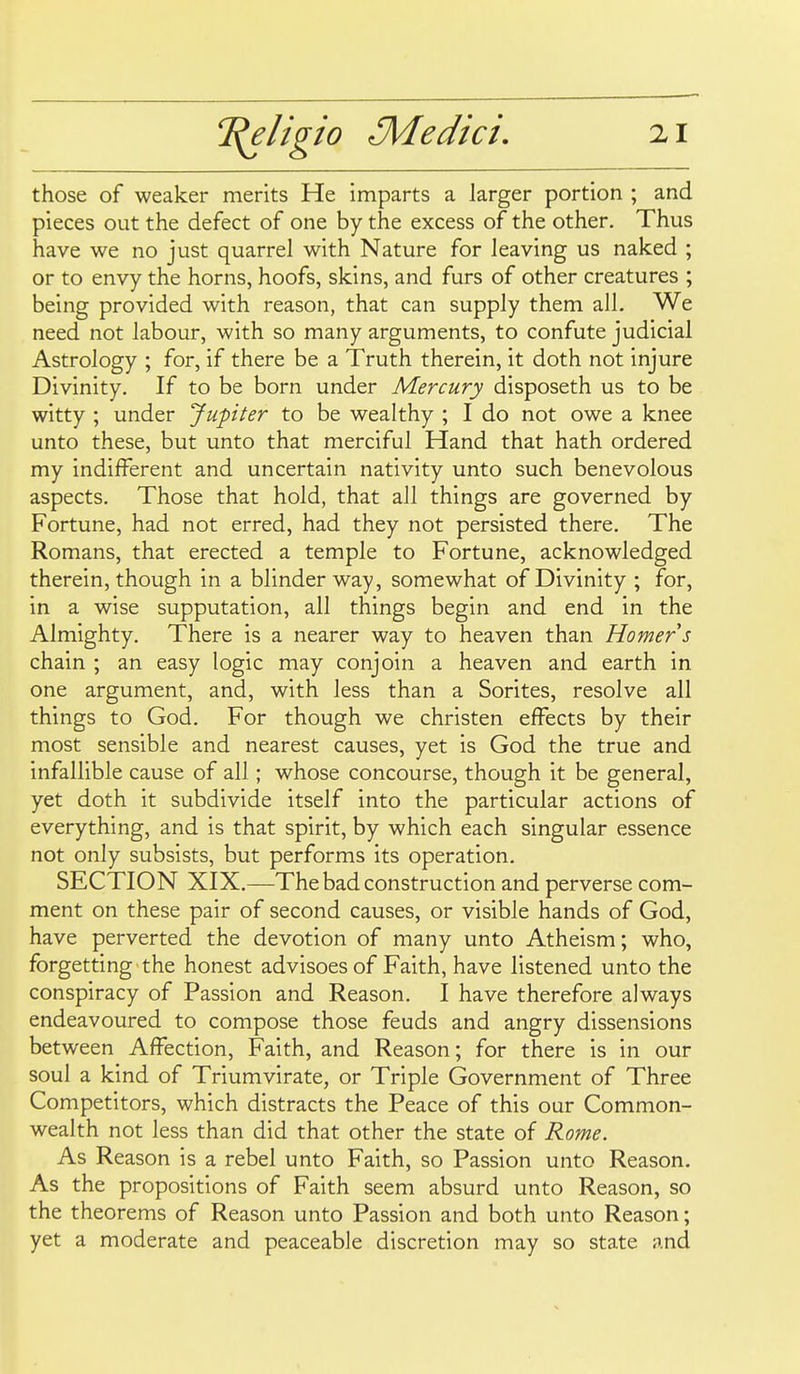 Religio Medici. 21

those of weaker merits He imparts a larger portion ; and pieces out the defect of one by the excess of the other. Thus have we no just quarrel with Nature for leaving us naked ; or to envy the horns, hoofs, skins, and furs of other creatures ; being provided with reason, that can supply them all. We need not labour, with so many arguments, to confute judicial Astrology ; for, if there be a Truth therein, it doth not injure Divinity. If to be born under Mercury disposeth us to be witty ; under Jupiter to be wealthy ; I do not owe a knee unto these, but unto that merciful Hand that hath ordered my indifferent and uncertain nativity unto such benevolous aspects. Those that hold, that all things are governed by Fortune, had not erred, had they not persisted there. The Romans, that erected a temple to Fortune, acknowledged therein, though in a blinder way, somewhat of Divinity ; for, in a wise supputation, all things begin and end in the Almighty. There is a nearer way to heaven than Homer's chain ; an easy logic may conjoin a heaven and earth in one argument, and, with less than a Sorites, resolve all things to God. For though we christen effects by their most sensible and nearest causes, yet is God the true and infallible cause of all ; whose concourse, though it be general, yet doth it subdivide itself into the particular actions of everything, and is that spirit, by which each singular essence not only subsists, but performs its operation.

SECTION XIX.—The bad construction and perverse comment on these pair of second causes, or visible hands of God, have perverted the devotion of many unto Atheism; who, forgetting the honest advisoes of Faith, have listened unto the conspiracy of Passion and Reason. I have therefore always endeavoured to compose those feuds and angry dissensions between Affection, Faith, and Reason; for there is in our soul a kind of Triumvirate, or Triple Government of Three Competitors, which distracts the Peace of this our Commonwealth not less than did that other the state of Rome.

As Reason is a rebel unto Faith, so Passion unto Reason. As the propositions of Faith seem absurd unto Reason, so the theorems of Reason unto Passion and both unto Reason; yet a moderate and peaceable discretion may so state and